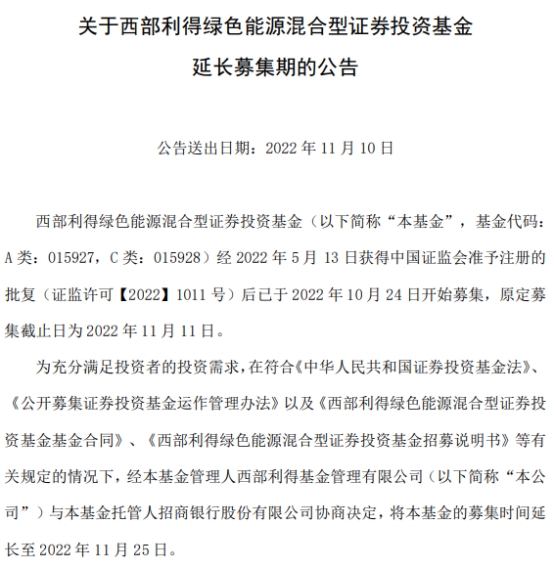 关于西部利得绿色能源混合型证券投资基金

延长募集期的公告

公告送出日期：2022 年 11 月 10 日

西部利得绿色能源混合型证券投资基金（以下简称“本基金”，基金代码：A 类：015927，C 类：015928）经 2022 年 5 月 13 日获得中国证监会准予注册的批复（证监许可【2022】1011 号）后已于 2022 年 10 月 24 日开始募集，原定募集截止日为 2022 年 11 月 11 日。

为充分满足投资者的投资需求，在符合《中华人民共和国证券投资基金法》、《公开募集证券投资基金运作管理办法》以及《西部利得绿色能源混合型证券投资基金基金合同》、《西部利得绿色能源混合型证券投资基金招募说明书》等有关规定的情况下，经本基金管理人西部利得基金管理有限公司（以下简称“本公司”）与本基金托管人招商银行股份有限公司协商决定，将本基金的募集时间延长至 2022 年 11 月 25 日。